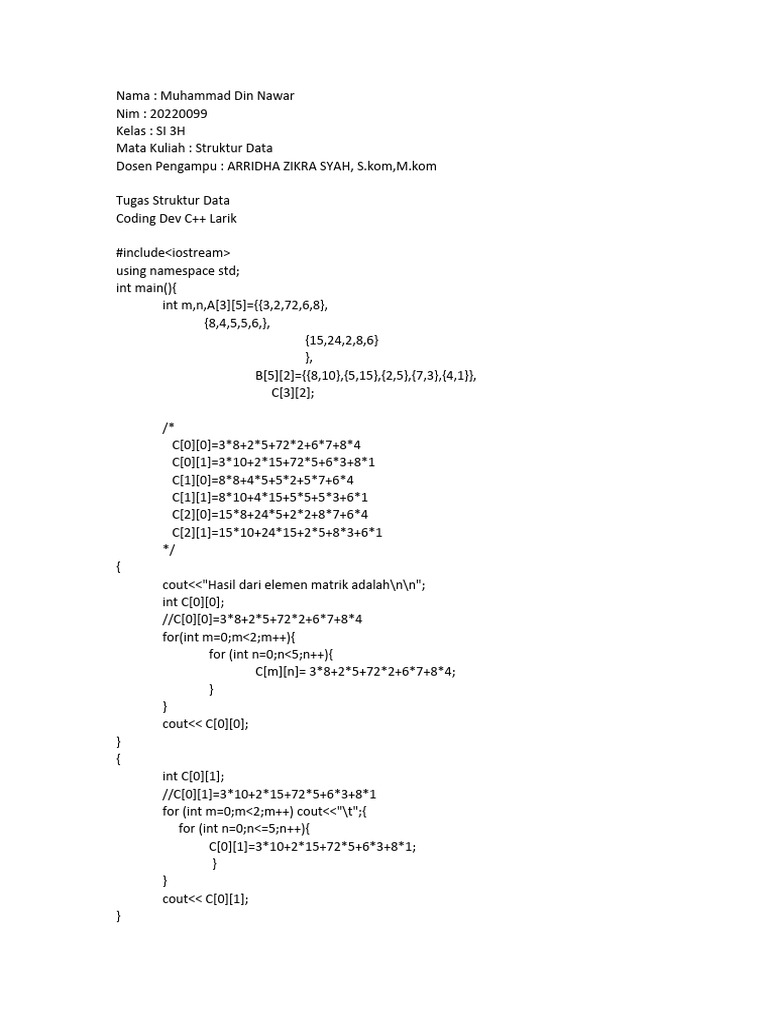 Nama : Muhammad Din Nawar
Nim : 20220099
Kelas : SI 3H
Mata Kuliah : Struktur Data
Dosen Pengampu : ARRIDHA ZIKRA SYAH, S.kom,M.kom

Tugas Struktur Data
Coding Dev C++ Larik

#include<iostream>
using namespace std;
int main(){
int m,n,A[3][5]={{3,2,72,6,8},
{8,4,5,5,6,},
{15,24,2,8,6}
},
B[5][2]={{8,10},{5,15},{2,5},{7,3},{4,1}},
C[3][2];

/*
C[0][0]=3*8+2*5+72*2+6*7+8*4
C[0][1]=3*10+2*15+72*5+6*3+8*1
C[1][0]=8*8+4*5+5*2+5*7+6*4
C[1][1]=8*10+4*15+5*5+5*3+6*1
C[2][0]=15*8+24*5+2*2+8*7+6*4
C[2][1]=15*10+24*15+2*5+8*3+6*1
*/
{
cout<<"Hasil dari elemen matrik adalah\n\n";
int C[0][0];
//C[0][0]=3*8+2*5+72*2+6*7+8*4
for(int m=0;m<2;m++){
for (int n=0;n<5;n++){
C[m][n]= 3*8+2*5+72*2+6*7+8*4;
}
}
cout<< C[0][0];
}
{
int C[0][1];
//C[0][1]=3*10+2*15+72*5+6*3+8*1
for (int m=0;m<2;m++) cout<<"\t";{
for (int n=0;n<=5;n++){
C[0][1]=3*10+2*15+72*5+6*3+8*1;
}
}
cout<< C[0][1];
}